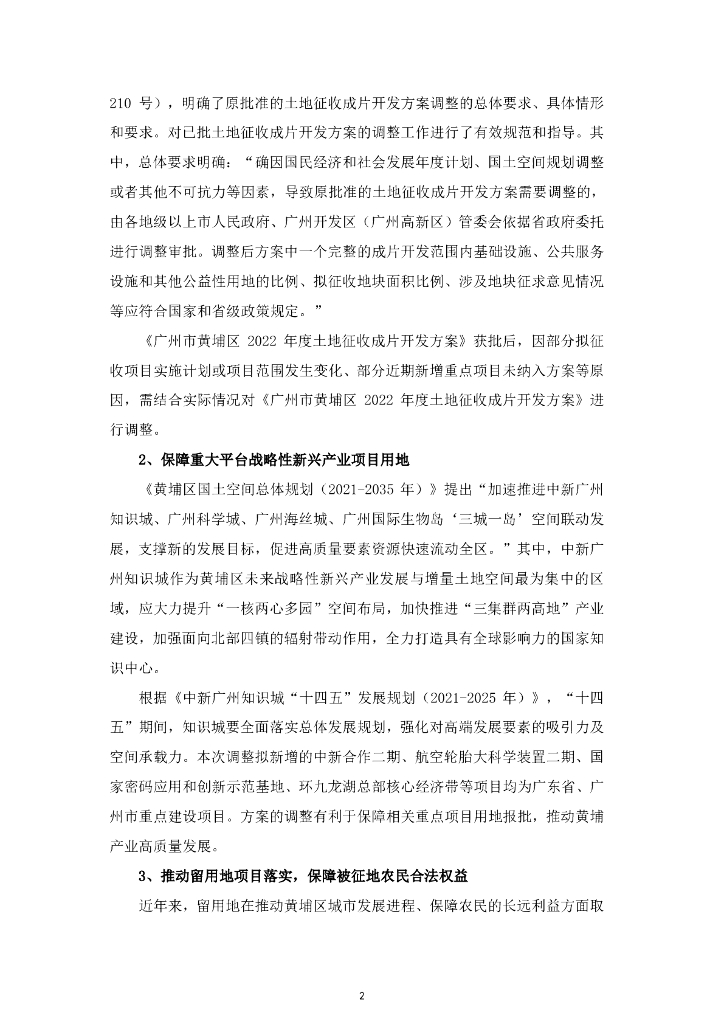 210 号），明确了原批准的土地征收成片开发方案调整的总体要求、具体情形和要求。对已批土地征收成片开发方案的调整工作进行了有效规范和指导。其中，总体要求明确：“确因国民经济和社会发展年度计划、国土空间规划调整或者其他不可抗力等因素，导致原批准的土地征收成片开发方案需要调整的，由各地级以上市人民政府、广州开发区（广州高新区）管委会依据省政府委托进行调整审批。调整后方案中一个完整的成片开发范围内基础设施、公共服务设施和其他公益性用地的比例、拟征收地块面积比例、涉及地块征求意见情况等应符合国家和省级政策规定。”

《广州市黄埔区 2022 年度土地征收成片开发方案》获批后，因部分拟征收项目实施计划或项目范围发生变化、部分近期新增重点项目未纳入方案等原因，需结合实际情况对《广州市黄埔区 2022 年度土地征收成片开发方案》进行调整。

2、保障重大平台战略性新兴产业项目用地

《黄埔区国土空间总体规划（2021-2035 年）》提出“加速推进中新广州知识城、广州科学城、广州海丝城、广州国际生物岛‘三城一岛’空间联动发展，支撑新的发展目标，促进高质量要素资源快速流动全区。”其中，中新广州知识城作为黄埔区未来战略性新兴产业发展与增量土地空间最为集中的区域，应大力提升“一核两心多园”空间布局，加快推进“三集群两高地”产业建设，加强面向北部四镇的辐射带动作用，全力打造具有全球影响力的国家知识中心。

根据《中新广州知识城“十四五”发展规划（2021-2025 年）》，“十四五”期间，知识城要全面落实总体发展规划，强化对高端发展要素的吸引力及空间承载力。本次调整拟新增的中新合作二期、航空轮胎大科学装置二期、国家密码应用和创新示范基地、环九龙湖总部核心经济带等项目均为广东省、广州市重点建设项目。方案的调整有利于保障相关重点项目用地报批，推动黄埔产业高质量发展。

3、推动留用地项目落实，保障被征地农民合法权益

近年来，留用地在推动黄埔区城市发展进程、保障农民的长远利益方面取

2